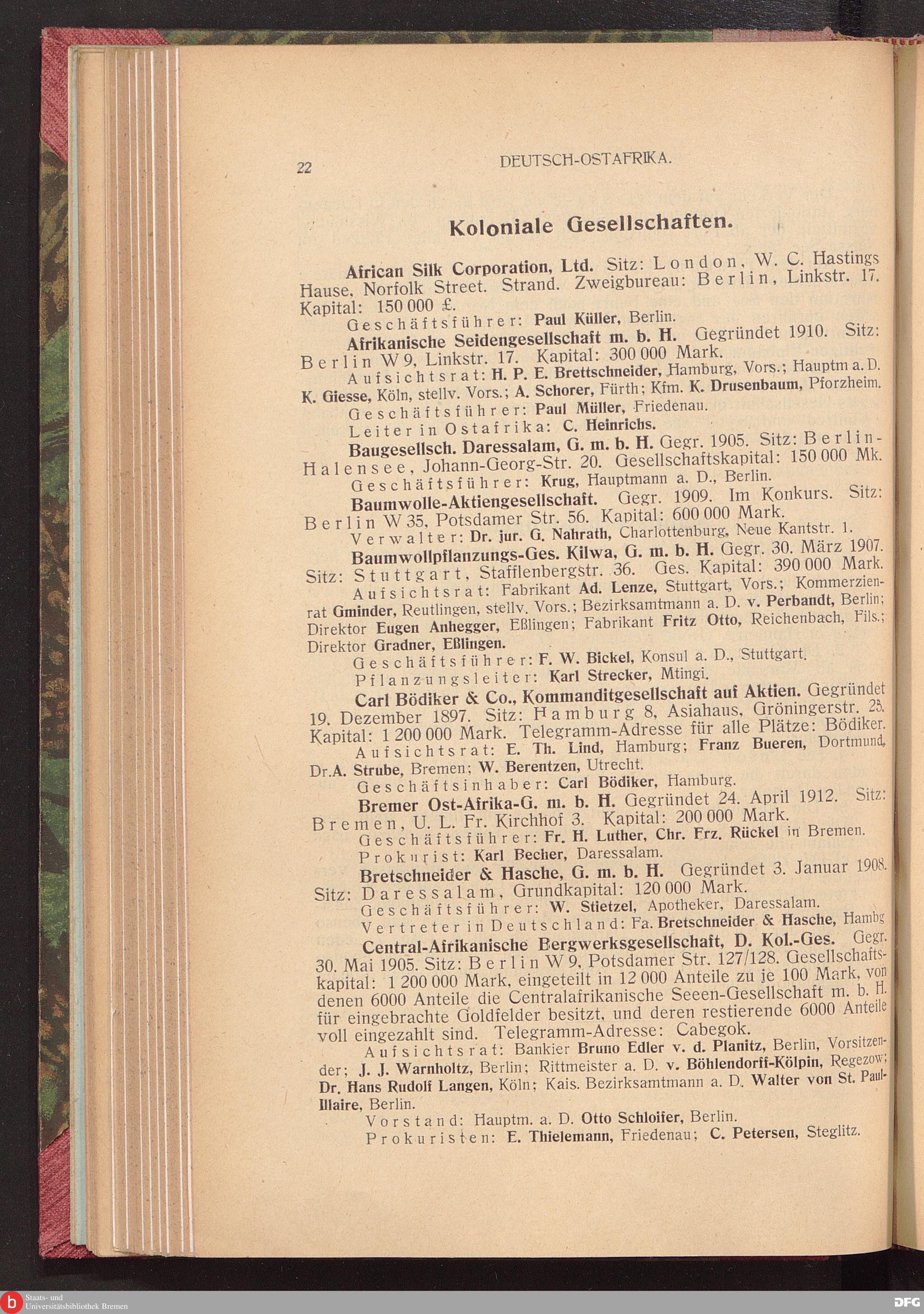 22 DEUTSCH-OSTAFRIKA.

Koloniale Gesellschaften.

African Silk Corporation, Ltd. Sitz: London, W. C. Hastings Hause, Norfolk Street. Strand. Zweigbureau: Berlin, Linkstr. 17. Kapital: 150 000 £.

Geschäftsführer: Paul Küller, Berlin.

Afrikanische Seidengesellschaft m. b. H. Gegründet 1910. Sitz: Berlin W 9, Linkstr. 17. Kapital: 300 000 Mark.

Aufsichtsrat: H. P. E. Brettschneider, Hamburg, Vors.; Hauptm a. D. K. Giesse, Köln, stellv. Vors.; A. Schorer, Fürth; Kfm. K. Drusenbaum, Pforzheim.

Geschäftsführer: Paul Müller, Friedenau.

Leiter in Ostafrika: C. Heinrichs.

Baugesellsch. Daressalam, G. m. b. H. Gegr. 1905. Sitz: Berlin-Halensee, Johann-Georg-Str. 20. Gesellschaftskapital: 150 000 Mk.

Geschäftsführer: Krug, Hauptmann a. D., Berlin.

Baumwolle-Aktiengesellschaft. Gegr. 1909. Im Konkurs. Sitz: Berlin W 35, Potsdamer Str. 56. Kapital: 600 000 Mark.

Verwalter: Dr. jur. G. Nahrath, Charlottenburg, Neue Kantstr. 1.

Baumwollpflanzungs-Ges. Kilwa, G. m. b. H. Gegr. 30. März 1907. Sitz: Stuttgart, Stafflenbergstr. 36. Ges. Kapital: 390 000 Mark.

Aufsichtsrat: Fabrikant Ad. Lenze, Stuttgart, Vors.; Kommerzienrat Gminder, Reutlingen, stellv. Vors.; Bezirksamtmann a. D. v. Perbandt, Berlin; Direktor Eugen Anhegger, Eßlingen; Fabrikant Fritz Otto, Reichenbach, Fils.; Direktor Gradner, Eßlingen.

Geschäftsführer: F. W. Bickel, Konsul a. D., Stuttgart.

Pflanzungsleiter: Karl Strecker, Mtingi.

Carl Bödiker & Co., Kommanditgesellschaft auf Aktien. Gegründet 19. Dezember 1897. Sitz: Hamburg 8, Asiahaus, Gröningerstr. 25. Kapital: 1 200 000 Mark. Telegramm-Adresse für alle Plätze: Bödiker.

Aufsichtsrat: E. Th. Lind, Hamburg; Franz Bueren, Dortmund, Dr. A. Strube, Bremen; W. Berentzen, Utrecht.

Geschäftsinhaber: Carl Bödiker, Hamburg.

Bremer Ost-Afrika-G. m. b. H. Gegründet 24. April 1912. Sitz: Bremen, U. L. Fr. Kirchhof 3. Kapital: 200 000 Mark.

Geschäftsführer: Fr. H. Luther, Chr. Frz. Rückel in Bremen.

Prokurist: Karl Becher, Daressalam.

Bretschneider & Hasche, G. m. b. H. Gegründet 3. Januar 1908. Sitz: Daressalam, Grundkapital: 120 000 Mark.

Geschäftsführer: W. Stietzel, Apotheker, Daressalam.

Vertreter in Deutschland: Fa. Bretschneider & Hasche, Hambg

Central-Afrikanische Bergwerksgesellschaft, D. Kol.-Ges. Gegr. 30. Mai 1905. Sitz: Berlin W 9, Potsdamer Str. 127/128. Gesellschaftskapital: 1 200 000 Mark, eingeteilt in 12 000 Anteile zu je 100 Mark, von denen 6000 Anteile die Centralafrikanische Seeen-Gesellschaft m. b. H. für eingebrachte Goldfelder besitzt, und deren restierende 6000 Anteile voll eingezahlt sind. Telegramm-Adresse: Cabegok.

Aufsichtsrat: Bankier Bruno Edler v. d. Planitz, Berlin, Vorsitzender; J. J. Warnholtz, Berlin; Rittmeister a. D. v. Böhlendorff-Kölpin, Regezow; Dr. Hans Rudolf Langen, Köln; Kais. Bezirksamtmann a. D. Walter von St. Paul-Illaire, Berlin.

Vorstand: Hauptm. a. D. Otto Schloifer, Berlin.

Prokuristen: E. Thielemann, Friedenau; C. Petersen, Steglitz.

Staats- und Universitätsbibliothek Bremen
DFG